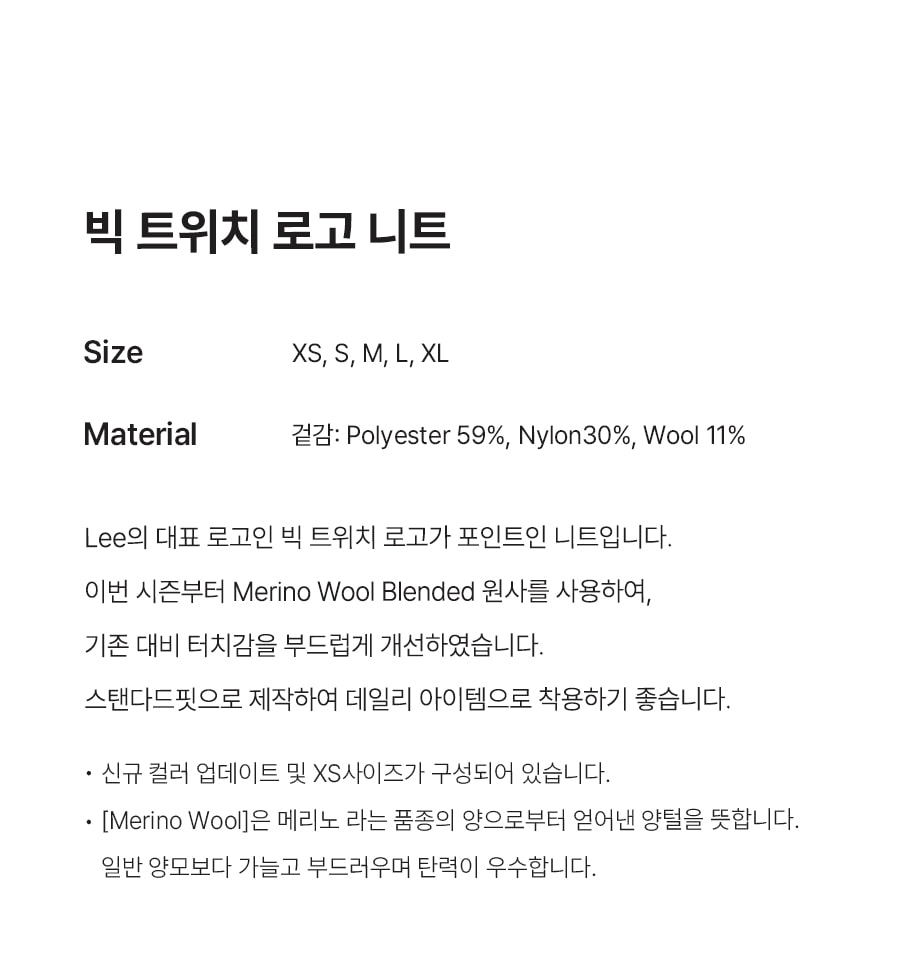 빅 트위치 로고 니트

Size XS, S, M, L, XL

Material 겉감: Polyester 59%, Nylon30%, Wool 11%

Lee의 대표 로고인 빅 트위치 로고가 포인트인 니트입니다.

이번 시즌부터 Merino Wool Blended 원사를 사용하여,

기존 대비 터치감을 부드럽게 개선하였습니다.

스탠다드핏으로 제작하여 데일리 아이템으로 착용하기 좋습니다.

• 신규 컬러 업데이트 및 XS사이즈가 구성되어 있습니다.
• [Merino Wool]은 메리노 라는 품종의 양으로부터 얻어낸 양털을 뜻합니다. 일반 양모보다 가늘고 부드러우며 탄력이 우수합니다.